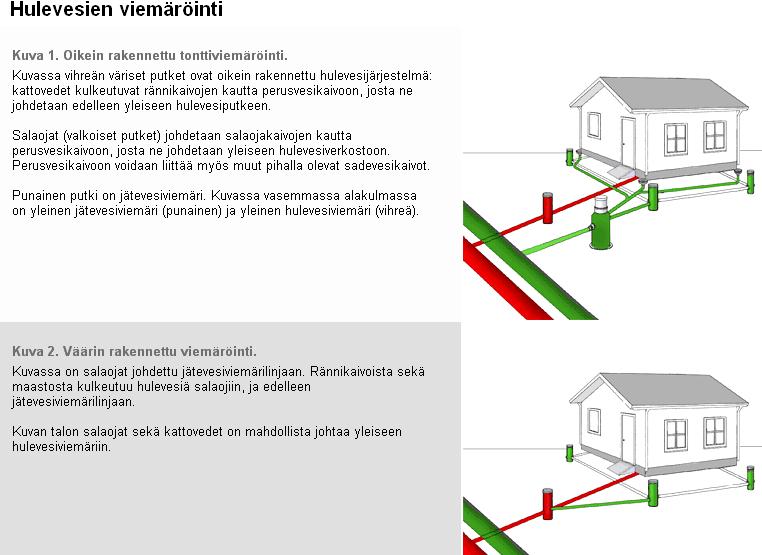 Hulevesien viemäröinti

Kuva 1. Oikein rakennettu tonttiviemäröinti.

Kuvassa vihreän väriset putket ovat oikein rakennettu hulevesijärjestelmä: kattovedet kulkeutuvat rännikaivojen kautta perusvesikaivoon, josta ne johdetaan edelleen yleiseen hulevesiputkeen.

Salaojat (valkoiset putket) johdetaan salaojakaivojen kautta perusvesikaivoon, josta ne johdetaan yleiseen hulevesiverkostoon. Perusvesikaivoon voidaan liittää myös muut pihalla olevat sadevesikaivot.

Punainen putki on jätevesiviemäri. Kuvassa vasemmassa alakulmassa on yleinen jätevesiviemäri (punainen) ja yleinen hulevesiviemäri (vihreä).

Kuva 2. Väärin rakennettu viemäröinti.

Kuvassa on salaojat johdettu jätevesiviemärilinjaan. Rännikaivoista sekä maastosta kulkeutuu hulevesiä salaojiin, ja edelleen jätevesiviemärilinjaan.

Kuvan talon salaojat sekä kattovedet on mahdollista johtaa yleiseen hulevesiviemäriin.